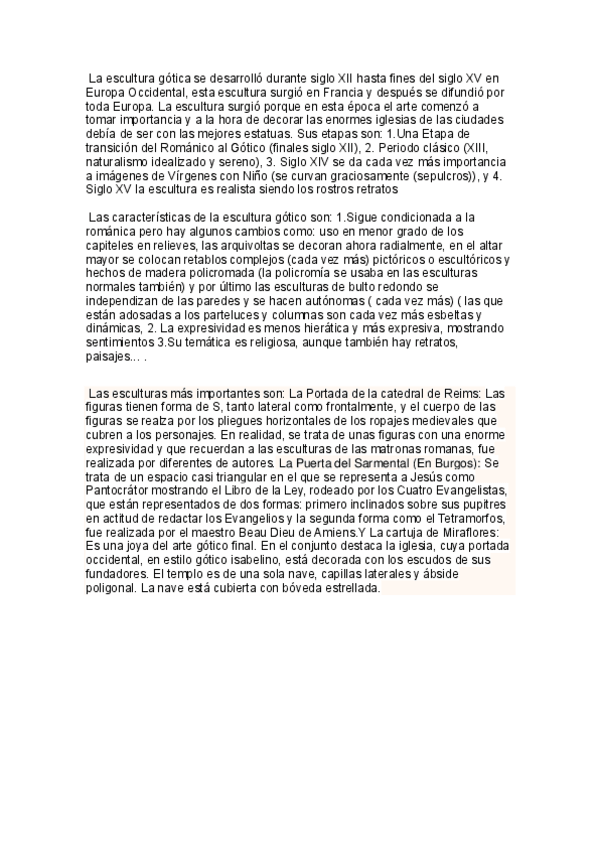 La escultura gótica se desarrolló durante siglo XII hasta fines del siglo XV en Europa Occidental, esta escultura surgió en Francia y después se difundió por toda Europa. La escultura surgió porque en esta época el arte comenzó a tomar importancia y a la hora de decorar las enormes iglesias de las ciudades debía de ser con las mejores estatuas. Sus etapas son: 1.Una Etapa de transición del Románico al Gótico (finales siglo XII), 2. Periodo clásico (XIII, naturalismo idealizado y sereno), 3. Siglo XIV se da cada vez más importancia a imágenes de Vírgenes con Niño (se curvan graciosamente (sepulcros)), y 4. Siglo XV la escultura es realista siendo los rostros retratos

Las características de la escultura gótico son: 1.Sigue condicionada a la románica pero hay algunos cambios como: uso en menor grado de los capiteles en relieves, las arquivoltas se decoran ahora radialmente, en el altar mayor se colocan retablos complejos (cada vez más) pictóricos o escultóricos y hechos de madera policromada (la policromía se usaba en las esculturas normales también) y por último las esculturas de bulto redondo se independizan de las paredes y se hacen autónomas ( cada vez más) ( las que están adosadas a los parteluces y columnas son cada vez más esbeltas y dinámicas, 2. La expresividad es menos hierática y más expresiva, mostrando sentimientos 3.Su temática es religiosa, aunque también hay retratos, paisajes... .

Las esculturas más importantes son: La Portada de la catedral de Reims: Las figuras tienen forma de S, tanto lateral como frontalmente, y el cuerpo de las figuras se realza por los pliegues horizontales de los ropajes medievales que cubren a los personajes. En realidad, se trata de unas figuras con una enorme expresividad y que recuerdan a las esculturas de las matronas romanas, fue realizada por diferentes de autores. La Puerta del Sarmental (En Burgos): Se trata de un espacio casi triangular en el que se representa a Jesús como Pantocrátor mostrando el Libro de la Ley, rodeado por los Cuatro Evangelistas, que están representados de dos formas: primero inclinados sobre sus pupitres en actitud de redactar los Evangelios y la segunda forma como el Tetramorfos, fue realizada por el maestro Beau Dieu de Amiens.Y La cartuja de Miraflores: Es una joya del arte gótico final. En el conjunto destaca la iglesia, cuya portada occidental, en estilo gótico isabelino, está decorada con los escudos de sus fundadores. El templo es de una sola nave, capillas laterales y ábside poligonal. La nave está cubierta con bóveda estrellada.